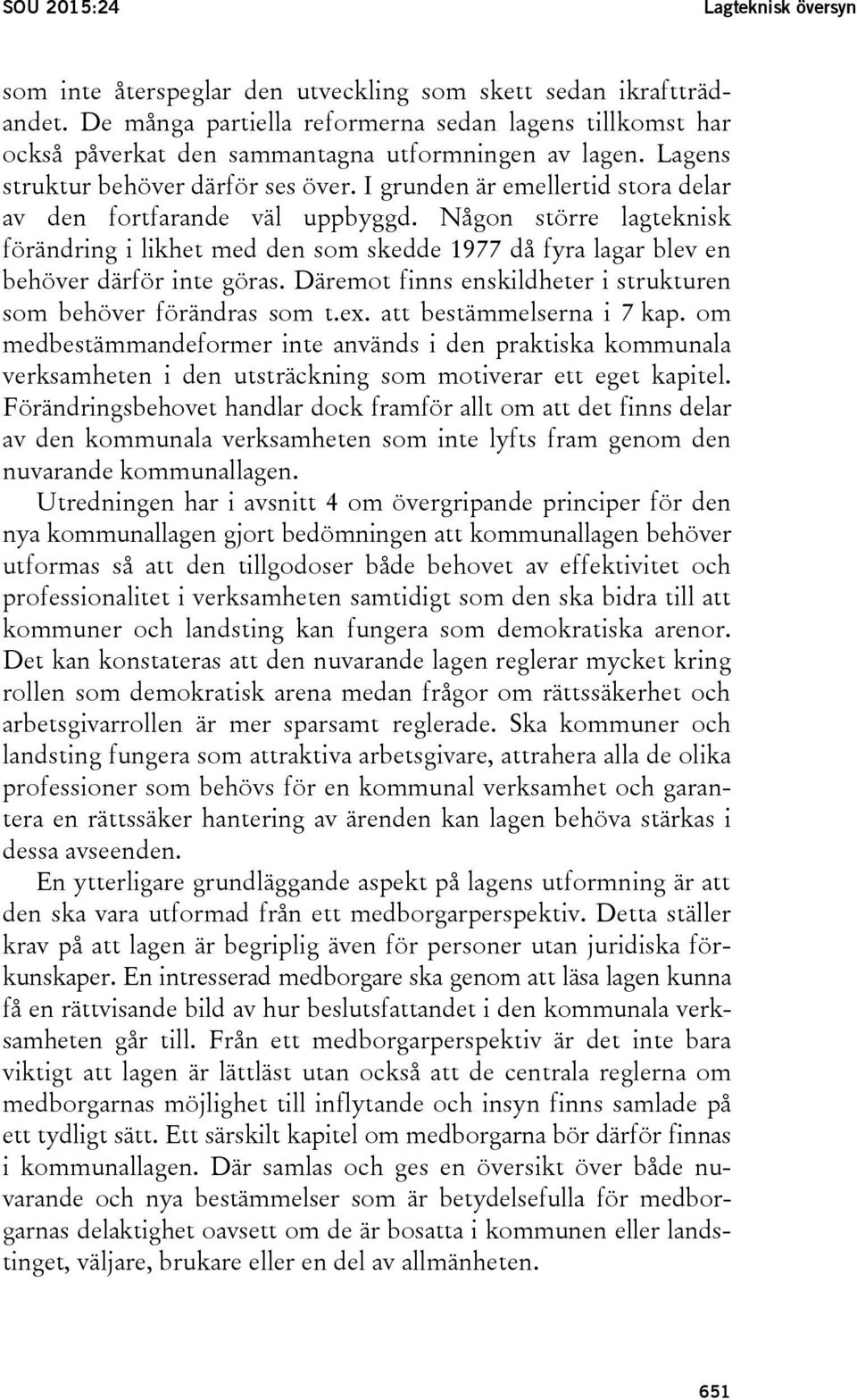 SOU 2015:24 Lagteknisk översyn

som inte återspeglar den utveckling som skett sedan ikraftträdandet. De många partiella reformerna sedan lagens tillkomst har också påverkat den sammantagna utformningen av lagen. Lagens struktur behöver därför ses över. I grunden är emellertid stora delar av den fortfarande väl uppbyggd. Någon större lagteknisk förändring i likhet med den som skedde 1977 då fyra lagar blev en behöver därför inte göras. Däremot finns enskildheter i strukturen som behöver förändras som t.ex. att bestämmelserna i 7 kap. om medbestämmandeformer inte används i den praktiska kommunala verksamheten i den utsträckning som motiverar ett eget kapitel. Förändringsbehovet handlar dock framför allt om att det finns delar av den kommunala verksamheten som inte lyfts fram genom den nuvarande kommunallagen.

Utredningen har i avsnitt 4 om övergripande principer för den nya kommunallagen gjort bedömningen att kommunallagen behöver utformas så att den tillgodoser både behovet av effektivitet och professionalitet i verksamheten samtidigt som den ska bidra till att kommuner och landsting kan fungera som demokratiska arenor. Det kan konstateras att den nuvarande lagen reglerar mycket kring rollen som demokratisk arena medan frågor om rättssäkerhet och arbetsgivarrollen är mer sparsamt reglerade. Ska kommuner och landsting fungera som attraktiva arbetsgivare, attrahera alla de olika professioner som behövs för en kommunal verksamhet och garantera en rättssäker hantering av ärenden kan lagen behöva stärkas i dessa avseenden.

En ytterligare grundläggande aspekt på lagens utformning är att den ska vara utformad från ett medborgarperspektiv. Detta ställer krav på att lagen är begriplig även för personer utan juridiska förkunskaper. En intresserad medborgare ska genom att läsa lagen kunna få en rättvisande bild av hur beslutsfattandet i den kommunala verksamheten går till. Från ett medborgarperspektiv är det inte bara viktigt att lagen är lättläst utan också att de centrala reglerna om medborgarnas möjlighet till inflytande och insyn finns samlade på ett tydligt sätt. Ett särskilt kapitel om medborgarna bör därför finnas i kommunallagen. Där samlas och ges en översikt över både nuvarande och nya bestämmelser som är betydelsefulla för medborgarnas delaktighet oavsett om de är bosatta i kommunen eller landstinget, väljare, brukare eller en del av allmänheten.

651